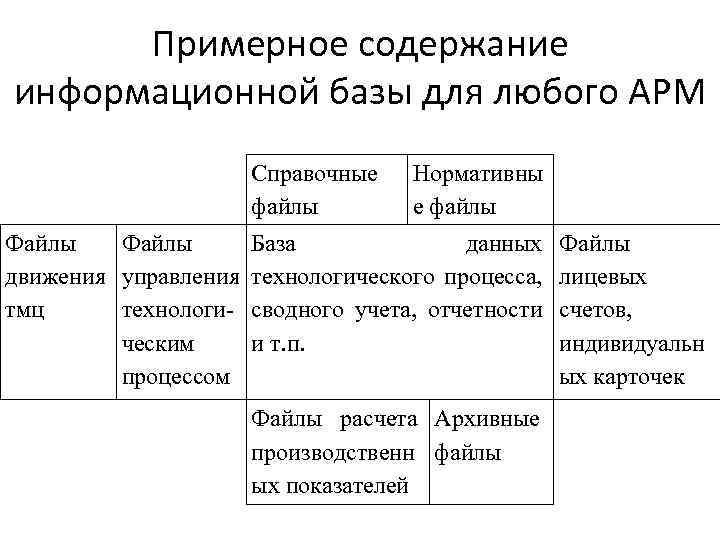 Примерное содержание информационной базы для любого АРМ

| | | Справочные файлы | Нормативные файлы | |
|---|---|---|---|---|
| Файлы движения тмц | Файлы управления технологическим процессом | База данных технологического процесса, сводного учета, отчетности и т.п. | | Файлы лицевых счетов, индивидуальных карточек |
| | | Файлы расчета производственных показателей | Архивные файлы | |